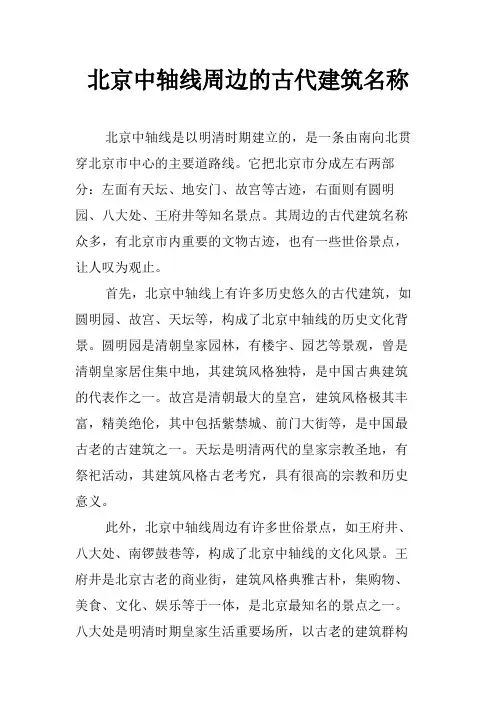 北京中轴线周边的古代建筑名称

北京中轴线是以明清时期建立的，是一条由南向北贯穿北京市中心的主要道路线。它把北京市分成左右两部分：左面有天坛、地安门、故宫等古迹，右面则有圆明园、八大处、王府井等知名景点。其周边的古代建筑名称众多，有北京市内重要的文物古迹，也有一些世俗景点，让人叹为观止。

首先，北京中轴线上有许多历史悠久的古代建筑，如圆明园、故宫、天坛等，构成了北京中轴线的历史文化背景。圆明园是清朝皇家园林，有楼宇、园艺等景观，曾是清朝皇家居住集中地，其建筑风格独特，是中国古典建筑的代表作之一。故宫是清朝最大的皇宫，建筑风格极其丰富，精美绝伦，其中包括紫禁城、前门大街等，是中国最古老的古建筑之一。天坛是明清两代的皇家宗教圣地，有祭祀活动，其建筑风格古老考究，具有很高的宗教和历史意义。

此外，北京中轴线周边有许多世俗景点，如王府井、八大处、南锣鼓巷等，构成了北京中轴线的文化风景。王府井是北京古老的商业街，建筑风格典雅古朴，集购物、美食、文化、娱乐等于一体，是北京最知名的景点之一。八大处是明清时期皇家生活重要场所，以古老的建筑群构